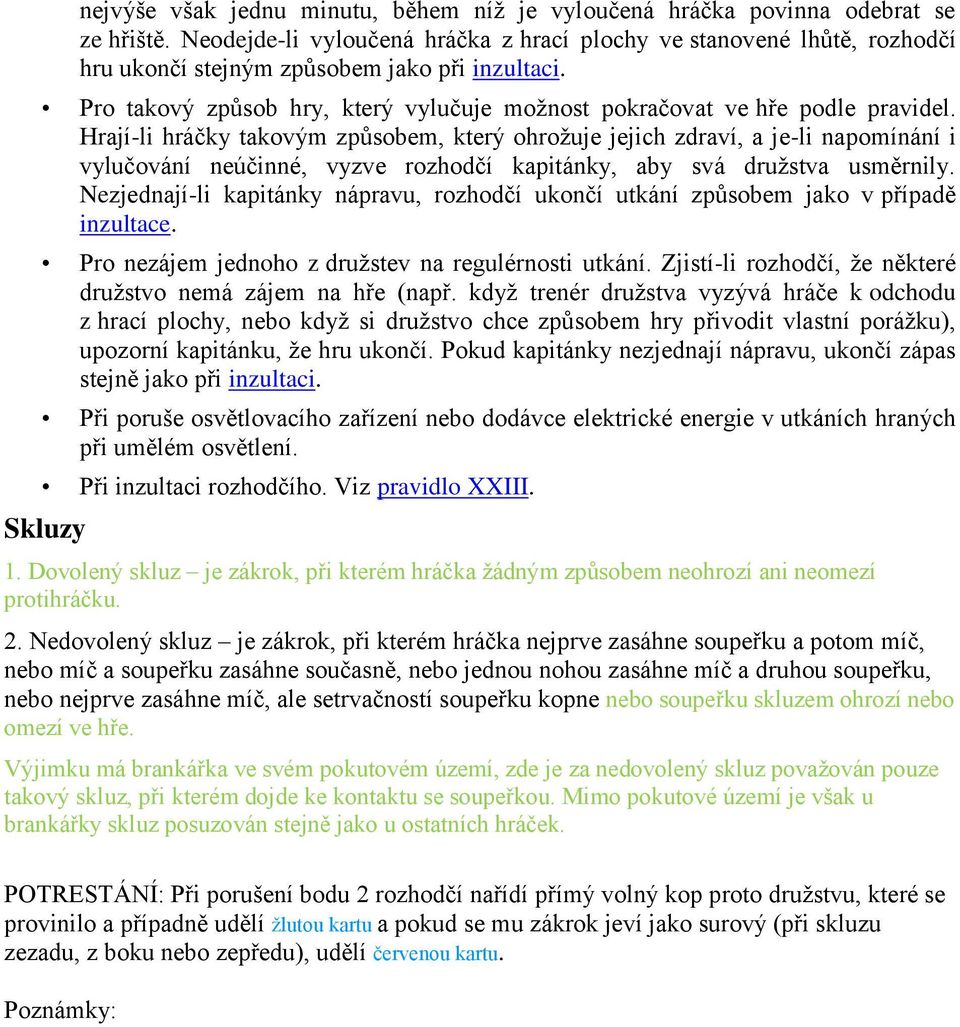 nejvýše však jednu minutu, během níž je vyloučená hráčka povinna odebrat se ze hřiště. Neodejde-li vyloučená hráčka z hrací plochy ve stanovené lhůtě, rozhodčí hru ukončí stejným způsobem jako při inzultaci.

• Pro takový způsob hry, který vylučuje možnost pokračovat ve hře podle pravidel. Hrají-li hráčky takovým způsobem, který ohrožuje jejich zdraví, a je-li napomínání i vylučování neúčinné, vyzve rozhodčí kapitánky, aby svá družstva usměrnily. Nezjednají-li kapitánky nápravu, rozhodčí ukončí utkání způsobem jako v případě inzultace.

• Pro nezájem jednoho z družstev na regulérnosti utkání. Zjistí-li rozhodčí, že některé družstvo nemá zájem na hře (např. když trenér družstva vyzývá hráče k odchodu z hrací plochy, nebo když si družstvo chce způsobem hry přivodit vlastní porážku), upozorní kapitánku, že hru ukončí. Pokud kapitánky nezjednají nápravu, ukončí zápas stejně jako při inzultaci.

• Při poruše osvětlovacího zařízení nebo dodávce elektrické energie v utkáních hraných při umělém osvětlení.

• Při inzultaci rozhodčího. Viz pravidlo XXIII.

Skluzy

1. Dovolený skluz – je zákrok, při kterém hráčka žádným způsobem neohrozí ani neomezí protihráčku.

2. Nedovolený skluz – je zákrok, při kterém hráčka nejprve zasáhne soupeřku a potom míč, nebo míč a soupeřku zasáhne současně, nebo jednou nohou zasáhne míč a druhou soupeřku, nebo nejprve zasáhne míč, ale setrvačností soupeřku kopne nebo soupeřku skluzem ohrozí nebo omezí ve hře.

Výjimku má brankářka ve svém pokutovém území, zde je za nedovolený skluz považován pouze takový skluz, při kterém dojde ke kontaktu se soupeřkou. Mimo pokutové území je však u brankářky skluz posuzován stejně jako u ostatních hráček.

POTRESTÁNÍ: Při porušení bodu 2 rozhodčí nařídí přímý volný kop proto družstvu, které se provinilo a případně udělí žlutou kartu a pokud se mu zákrok jeví jako surový (při skluzu zezadu, z boku nebo zepředu), udělí červenou kartu.

Poznámky: